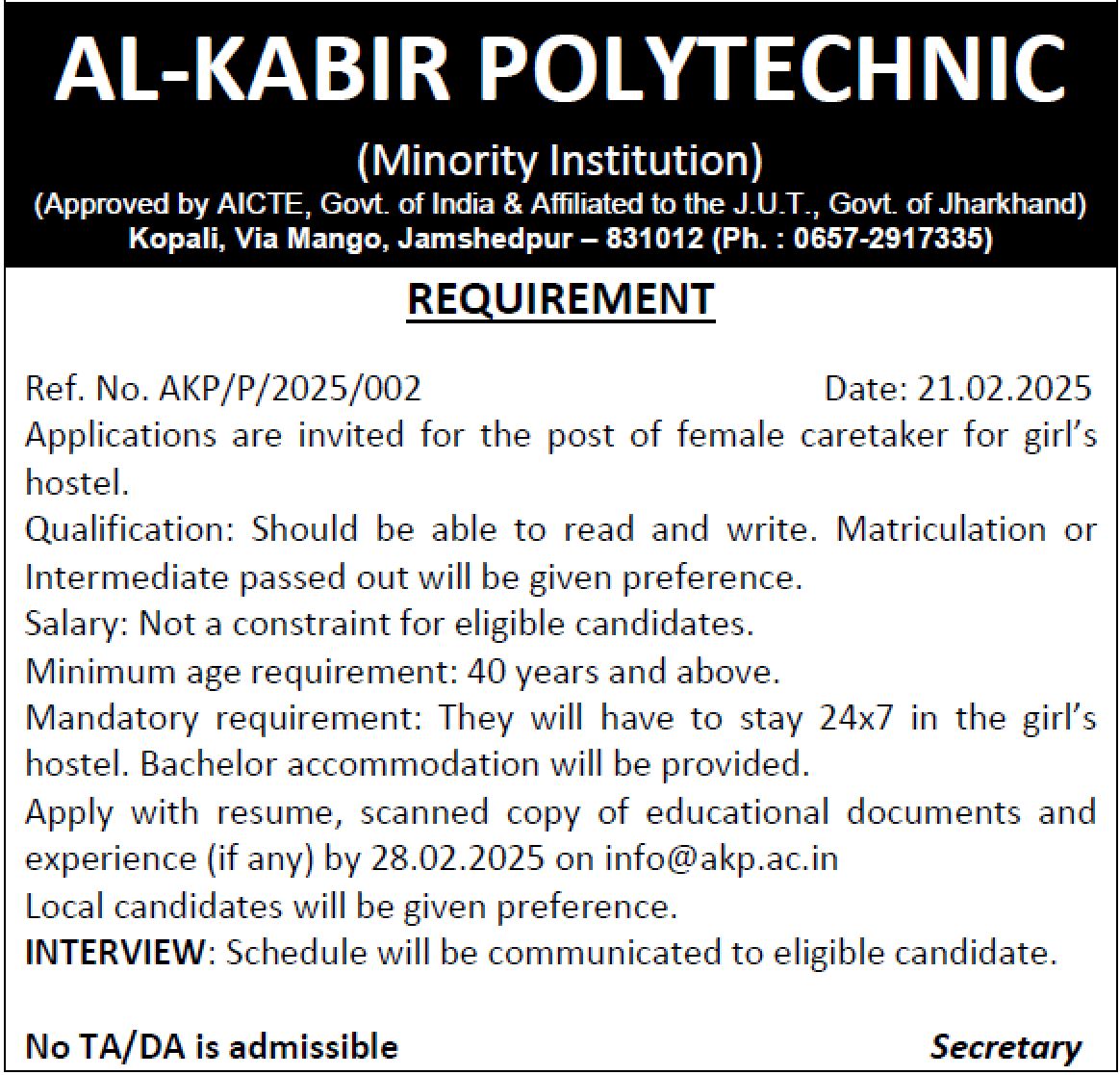 AL-KABIR POLYTECHNIC

(Minority Institution)

(Approved by AICTE, Govt. of India & Affiliated to the J.U.T., Govt. of Jharkhand)
Kopali, Via Mango, Jamshedpur – 831012 (Ph. : 0657-2917335)

REQUIREMENT

Ref. No. AKP/P/2025/002 Date: 21.02.2025

Applications are invited for the post of female caretaker for girl's hostel.

Qualification: Should be able to read and write. Matriculation or Intermediate passed out will be given preference.

Salary: Not a constraint for eligible candidates.

Minimum age requirement: 40 years and above.

Mandatory requirement: They will have to stay 24x7 in the girl's hostel. Bachelor accommodation will be provided.

Apply with resume, scanned copy of educational documents and experience (if any) by 28.02.2025 on info@akp.ac.in

Local candidates will be given preference.

INTERVIEW: Schedule will be communicated to eligible candidate.

No TA/DA is admissible Secretary